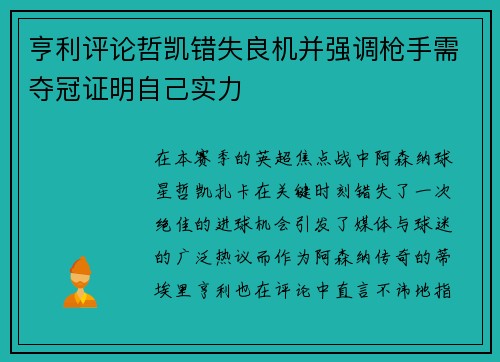 亨利评论哲凯错失良机并强调枪手需夺冠证明自己实力

在本赛季的英超焦点战中阿森纳球星哲凯扎卡在关键时刻错失了一次绝佳的进球机会引发了媒体与球迷的广泛热议而作为阿森纳传奇的蒂埃里亨利也在评论中直言不讳地指